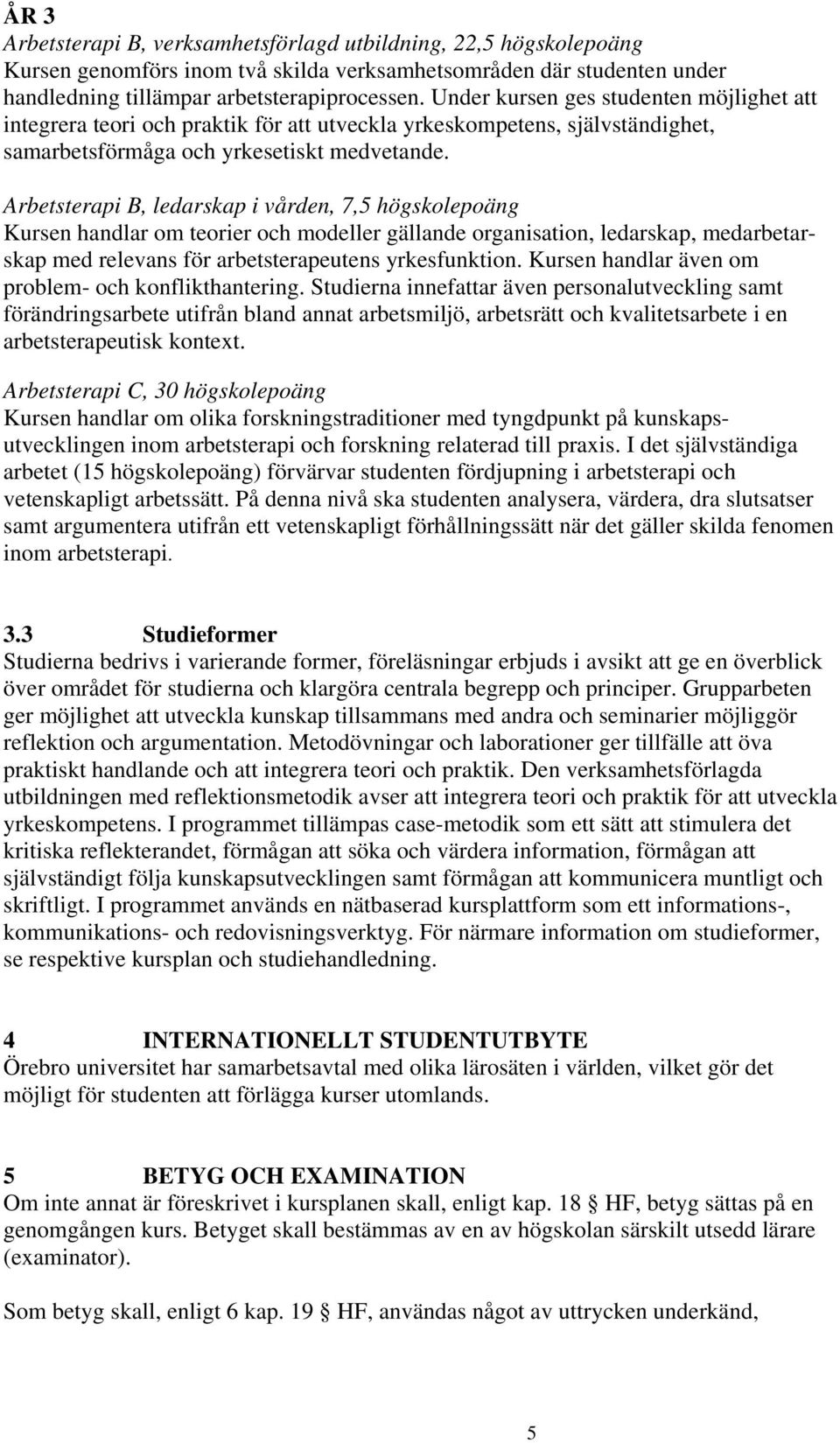 ÅR 3
Arbetsterapi B, verksamhetsförlagd utbildning, 22,5 högskolepoäng
Kursen genomförs inom två skilda verksamhetsområden där studenten under handledning tillämpar arbetsterapiprocessen. Under kursen ges studenten möjlighet att integrera teori och praktik för att utveckla yrkeskompetens, självständighet, samarbetsförmåga och yrkesetiskt medvetande.

Arbetsterapi B, ledarskap i vården, 7,5 högskolepoäng
Kursen handlar om teorier och modeller gällande organisation, ledarskap, medarbetarskap med relevans för arbetsterapeutens yrkesfunktion. Kursen handlar även om problem- och konflikthantering. Studierna innefattar även personalutveckling samt förändringsarbete utifrån bland annat arbetsmiljö, arbetsrätt och kvalitetsarbete i en arbetsterapeutisk kontext.

Arbetsterapi C, 30 högskolepoäng
Kursen handlar om olika forskningstraditioner med tyngdpunkt på kunskapsutvecklingen inom arbetsterapi och forskning relaterad till praxis. I det självständiga arbetet (15 högskolepoäng) förvärvar studenten fördjupning i arbetsterapi och vetenskapligt arbetssätt. På denna nivå ska studenten analysera, värdera, dra slutsatser samt argumentera utifrån ett vetenskapligt förhållningssätt när det gäller skilda fenomen inom arbetsterapi.

3.3 Studieformer
Studierna bedrivs i varierande former, föreläsningar erbjuds i avsikt att ge en överblick över området för studierna och klargöra centrala begrepp och principer. Grupparbeten ger möjlighet att utveckla kunskap tillsammans med andra och seminarier möjliggör reflektion och argumentation. Metodövningar och laborationer ger tillfälle att öva praktiskt handlande och att integrera teori och praktik. Den verksamhetsförlagda utbildningen med reflektionsmetodik avser att integrera teori och praktik för att utveckla yrkeskompetens. I programmet tillämpas case-metodik som ett sätt att stimulera det kritiska reflekterandet, förmågan att söka och värdera information, förmågan att självständigt följa kunskapsutvecklingen samt förmågan att kommunicera muntligt och skriftligt. I programmet används en nätbaserad kursplattform som ett informations-, kommunikations- och redovisningsverktyg. För närmare information om studieformer, se respektive kursplan och studiehandledning.

4 INTERNATIONELLT STUDENTUTBYTE
Örebro universitet har samarbetsavtal med olika lärosäten i världen, vilket gör det möjligt för studenten att förlägga kurser utomlands.

5 BETYG OCH EXAMINATION
Om inte annat är föreskrivet i kursplanen skall, enligt kap. 18 § HF, betyg sättas på en genomgången kurs. Betyget skall bestämmas av en av högskolan särskilt utsedd lärare (examinator).

Som betyg skall, enligt 6 kap. 19 § HF, användas något av uttrycken underkänd,

5